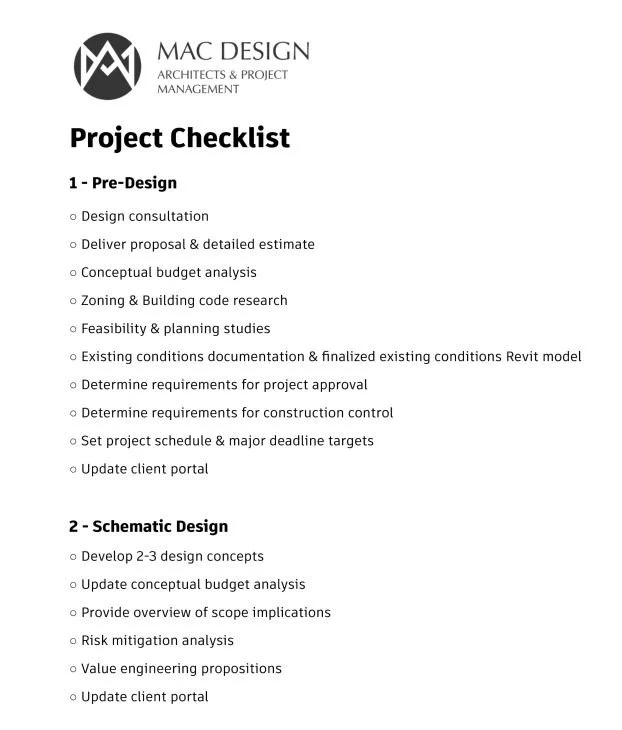 MAC DESIGN
ARCHITECTS & PROJECT MANAGEMENT

Project Checklist

1 - Pre-Design

○ Design consultation
○ Deliver proposal & detailed estimate
○ Conceptual budget analysis
○ Zoning & Building code research
○ Feasibility & planning studies
○ Existing conditions documentation & finalized existing conditions Revit model
○ Determine requirements for project approval
○ Determine requirements for construction control
○ Set project schedule & major deadline targets
○ Update client portal

2 - Schematic Design

○ Develop 2-3 design concepts
○ Update conceptual budget analysis
○ Provide overview of scope implications
○ Risk mitigation analysis
○ Value engineering propositions
○ Update client portal